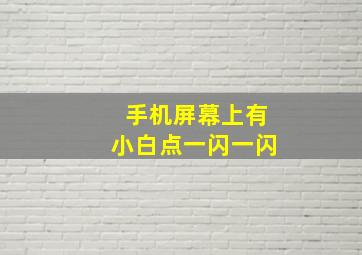 手机屏幕上有
小白点一闪一闪